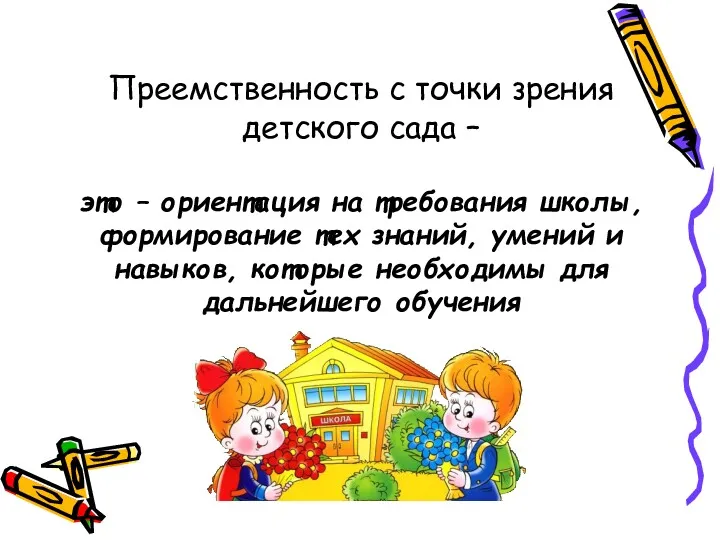 Преемственность с точки зрения детского сада –

это – ориентация на требования школы, формирование тех знаний, умений и навыков, которые необходимы для дальнейшего обучения

ШКОЛА